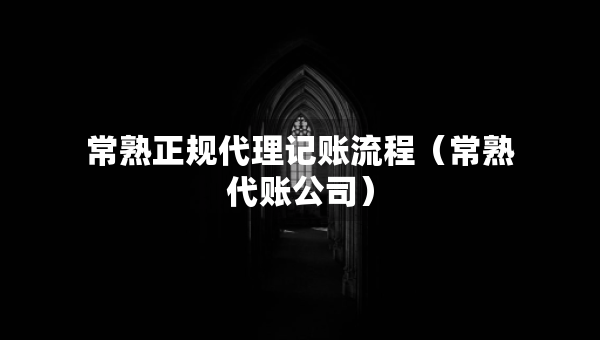 常熟正规代理记账流程（常熟代账公司）